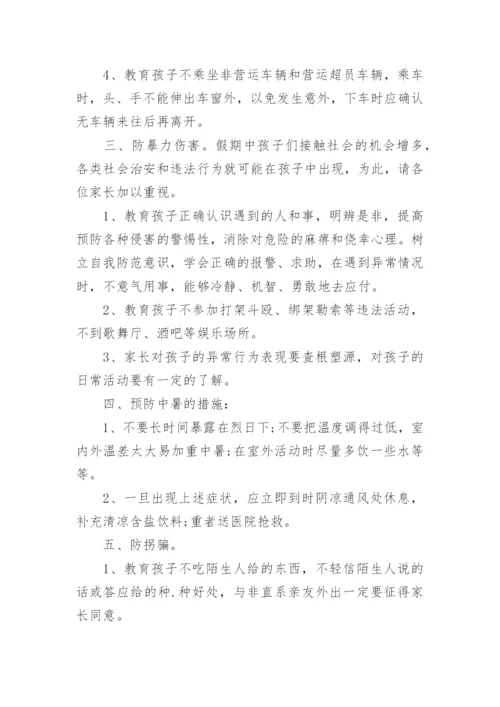 4、教育孩子不乘坐非营运车辆和营运超员车辆，乘车时，头、手不能伸出车窗外，以免发生意外，下车时应确认无车辆来往后再离开。

三、防暴力伤害。假期中孩子们接触社会的机会增多，各类社会治安和违法行为就可能在孩子中出现，为此，请各位家长加以重视。

1、教育孩子正确认识遇到的人和事，明辨是非，提高预防各种侵害的警惕性，消除对危险的麻痹和侥幸心理。树立自我防范意识，学会正确的报警、求助，在遇到异常情况时，不意气用事，能够冷静、机智、勇敢地去应付。

2、教育孩子不参加打架斗殴、绑架勒索等违法活动，不到歌舞厅、酒吧等娱乐场所。

3、家长对孩子的异常行为表现要查根塑源，对孩子的日常活动要有一定的了解。

四、预防中暑的措施：

1、不要长时间暴露在烈日下；不要把温度调得过低，室内外温差太大易加重中暑；在室外活动时尽量多饮一些水等等。

2、一旦出现上述症状，应立即到时阴凉通风处休息，补充清凉含盐饮料；重者送医院抢救。

五、防拐骗。

1、教育孩子不吃陌生人给的东西，不轻信陌生人说的话或答应给的种.种好处，与非直系亲友外出一定要征得家长同意。